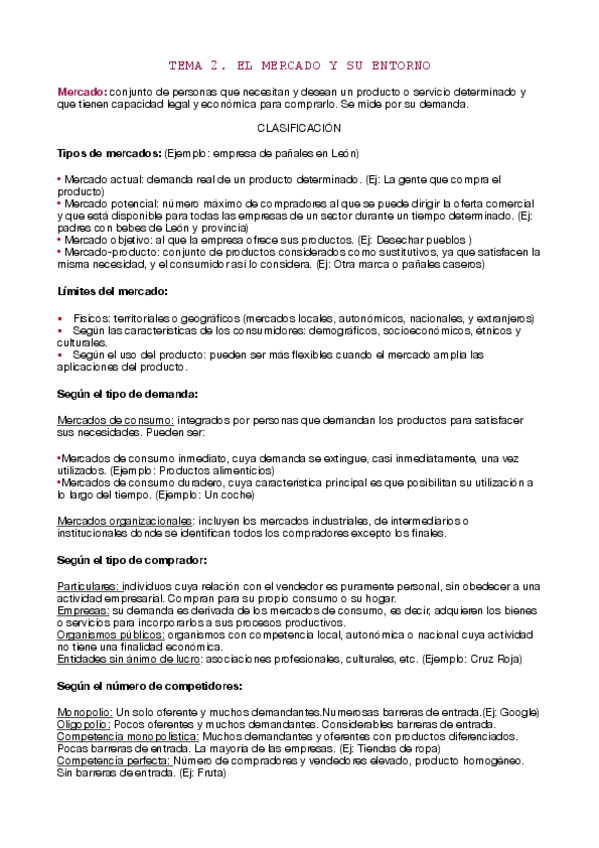 TEMA 2. EL MERCADO Y SU ENTORNO

Mercado: conjunto de personas que necesitan y desean un producto o servicio determinado y que tienen capacidad legal y económica para comprarlo. Se mide por su demanda.

CLASIFICACIÓN

Tipos de mercados: (Ejemplo: empresa de pañales en León)

• Mercado actual: demanda real de un producto determinado. (Ej: La gente que compra el producto)
• Mercado potencial: número máximo de compradores al que se puede dirigir la oferta comercial y que está disponible para todas las empresas de un sector durante un tiempo determinado. (Ej: padres con bebes de León y provincia)
• Mercado objetivo: al que la empresa ofrece sus productos. (Ej: Desechar pueblos )
• Mercado-producto: conjunto de productos considerados como sustitutivos, ya que satisfacen la misma necesidad, y el consumidor así lo considera. (Ej: Otra marca o pañales caseros)

Límites del mercado:

▪ Físicos: territoriales o geográficos (mercados locales, autonómicos, nacionales, y extranjeros)
▪ Según las características de los consumidores: demográficos, socioeconómicos, étnicos y culturales.
▪ Según el uso del producto: pueden ser más flexibles cuando el mercado amplía las aplicaciones del producto.

Según el tipo de demanda:

Mercados de consumo: integrados por personas que demandan los productos para satisfacer sus necesidades. Pueden ser:

•Mercados de consumo inmediato, cuya demanda se extingue, casi inmediatamente, una vez utilizados. (Ejemplo: Productos alimenticios)
•Mercados de consumo duradero, cuya característica principal es que posibilitan su utilización a lo largo del tiempo. (Ejemplo: Un coche)

Mercados organizacionales: incluyen los mercados industriales, de intermediarios o institucionales donde se identifican todos los compradores excepto los finales.

Según el tipo de comprador:

Particulares: individuos cuya relación con el vendedor es puramente personal, sin obedecer a una actividad empresarial. Compran para su propio consumo o su hogar.
Empresas: su demanda es derivada de los mercados de consumo, es decir, adquieren los bienes o servicios para incorporarlos a sus procesos productivos.
Organismos públicos: organismos con competencia local, autonómica o nacional cuya actividad no tiene una finalidad económica.
Entidades sin ánimo de lucro: asociaciones profesionales, culturales, etc. (Ejemplo: Cruz Roja)

Según el número de competidores:

Monopolio: Un solo oferente y muchos demandantes.Numerosas barreras de entrada.(Ej: Google)
Oligopolio: Pocos oferentes y muchos demandantes. Considerables barreras de entrada.
Competencia monopolística: Muchos demandantes y oferentes con productos diferenciados. Pocas barreras de entrada. La mayoría de las empresas. (Ej: Tiendas de ropa)
Competencia perfecta: Número de compradores y vendedores elevado, producto homogéneo. Sin barreras de entrada. (Ej: Fruta)